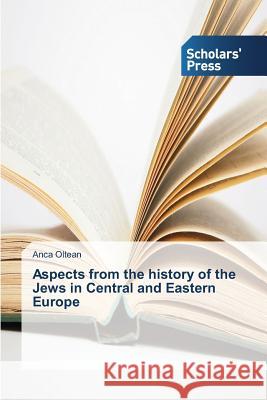 Scholars' Press

Anca Oltean

Aspects from the history of the Jews in Central and Eastern Europe

Kraina Książek